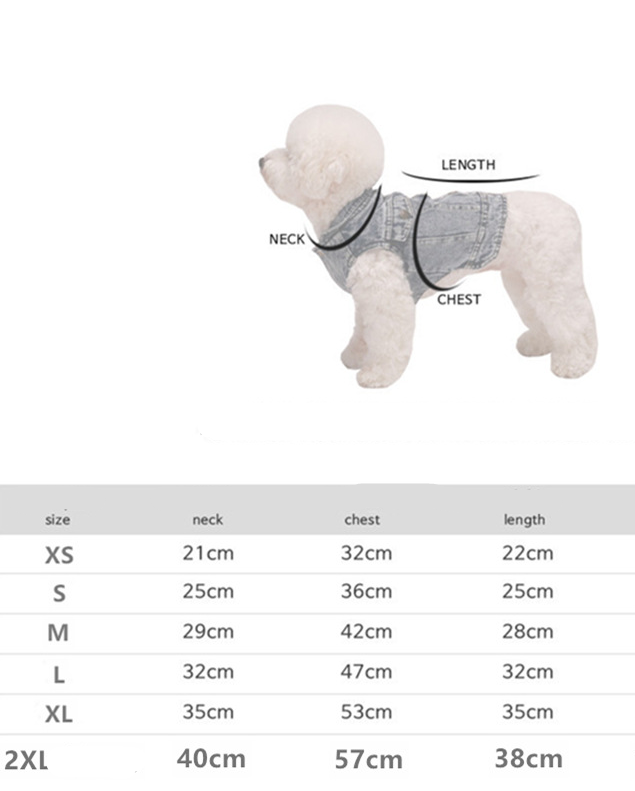 LENGTH
NECK
CHEST

| size | neck | chest | length |
|---|---|---|---|
| XS | 21cm | 32cm | 22cm |
| S | 25cm | 36cm | 25cm |
| M | 29cm | 42cm | 28cm |
| L | 32cm | 47cm | 32cm |
| XL | 35cm | 53cm | 35cm |
| 2XL | 40cm | 57cm | 38cm |